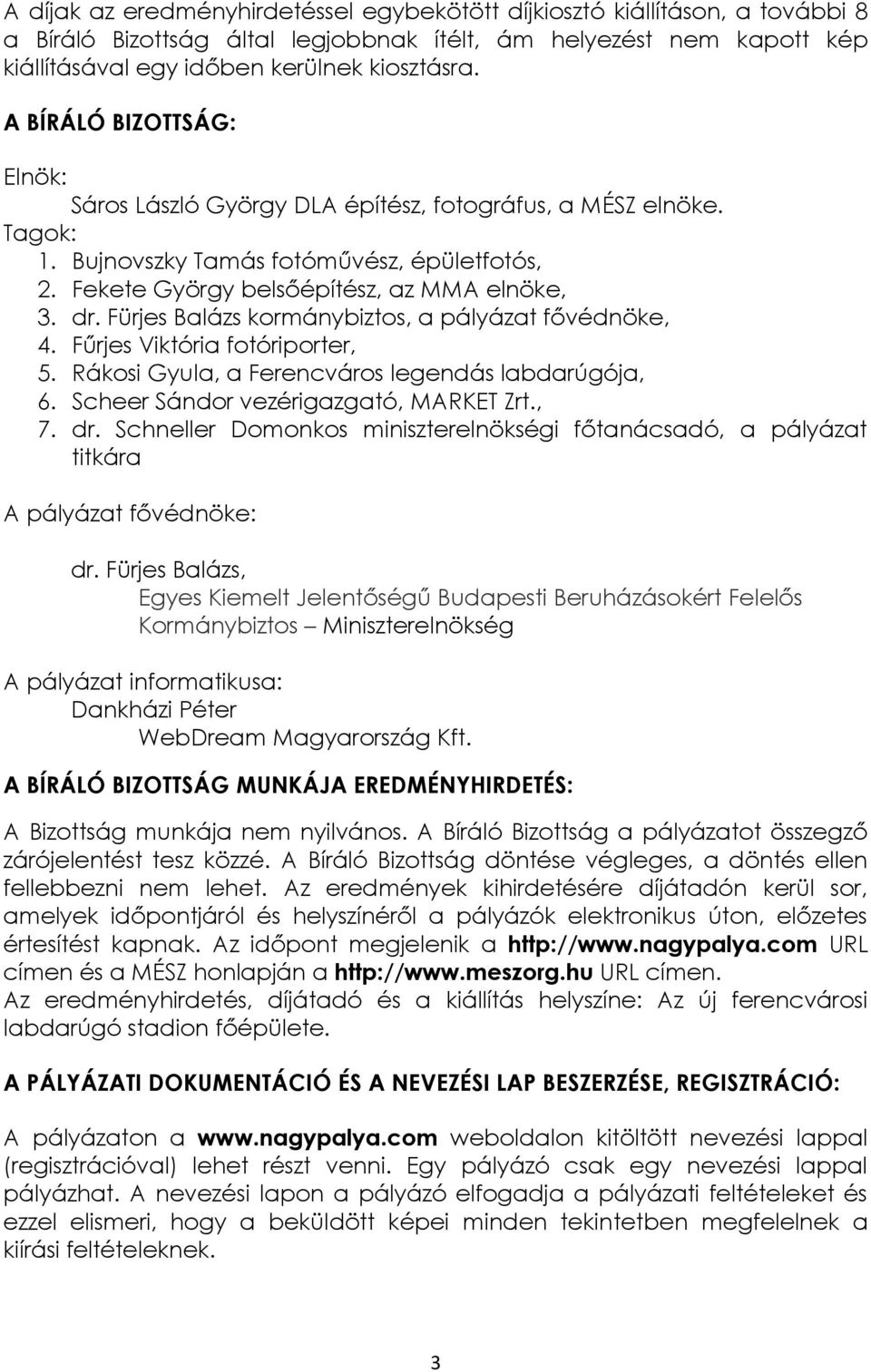 A díjak az eredményhirdetéssel egybekötött díjkiosztó kiállításon, a további 8 a Bíráló Bizottság által legjobbnak ítélt, ám helyezést nem kapott kép kiállításával egy időben kerülnek kiosztásra.

A BÍRÁLÓ BIZOTTSÁG:

Elnök:
Sáros László György DLA építész, fotográfus, a MÉSZ elnöke.
Tagok:
1. Bujnovszky Tamás fotóművész, épületfotós,
2. Fekete György belsőépítész, az MMA elnöke,
3. dr. Fürjes Balázs kormánybiztos, a pályázat fővédnöke,
4. Fűrjes Viktória fotóriporter,
5. Rákosi Gyula, a Ferencváros legendás labdarúgója,
6. Scheer Sándor vezérigazgató, MARKET Zrt.,
7. dr. Schneller Domonkos miniszterelnökségi főtanácsadó, a pályázat titkára

A pályázat fővédnöke:
dr. Fürjes Balázs,
Egyes Kiemelt Jelentőségű Budapesti Beruházásokért Felelős Kormánybiztos – Miniszterelnökség

A pályázat informatikusa:
Dankházi Péter
WebDream Magyarország Kft.

A BÍRÁLÓ BIZOTTSÁG MUNKÁJA EREDMÉNYHIRDETÉS:

A Bizottság munkája nem nyilvános. A Bíráló Bizottság a pályázatot összegző zárójelentést tesz közzé. A Bíráló Bizottság döntése végleges, a döntés ellen fellebbezni nem lehet. Az eredmények kihirdetésére díjátadón kerül sor, amelyek időpontjáról és helyszínéről a pályázók elektronikus úton, előzetes értesítést kapnak. Az időpont megjelenik a http://www.nagypalya.com URL címen és a MÉSZ honlapján a http://www.meszorg.hu URL címen.
Az eredményhirdetés, díjátadó és a kiállítás helyszíne: Az új ferencvárosi labdarúgó stadion főépülete.

A PÁLYÁZATI DOKUMENTÁCIÓ ÉS A NEVEZÉSI LAP BESZERZÉSE, REGISZTRÁCIÓ:

A pályázaton a www.nagypalya.com weboldalon kitöltött nevezési lappal (regisztrációval) lehet részt venni. Egy pályázó csak egy nevezési lappal pályázhat. A nevezési lapon a pályázó elfogadja a pályázati feltételeket és ezzel elismeri, hogy a beküldött képei minden tekintetben megfelelnek a kiírási feltételeknek.

3